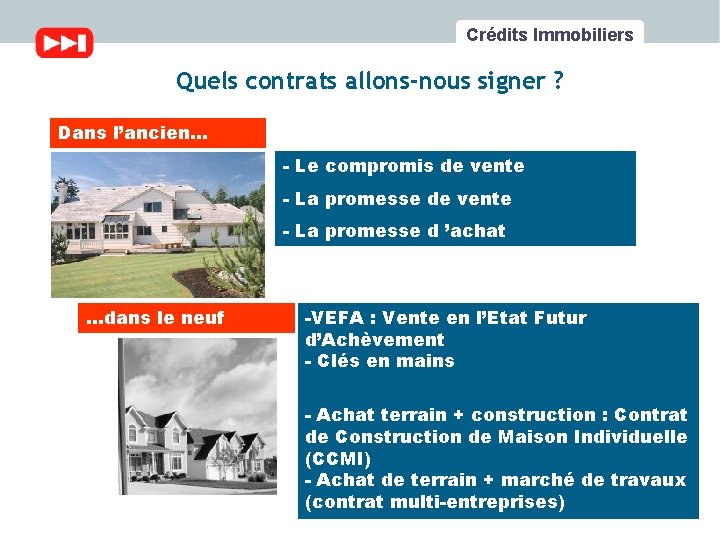 Crédits Immobiliers

Quels contrats allons-nous signer ?

Dans l'ancien...

- Le compromis de vente
- La promesse de vente
- La promesse d 'achat

...dans le neuf

-VEFA : Vente en l'Etat Futur d'Achèvement
- Clés en mains

- Achat terrain + construction : Contrat de Construction de Maison Individuelle (CCMI)
- Achat de terrain + marché de travaux (contrat multi-entreprises)